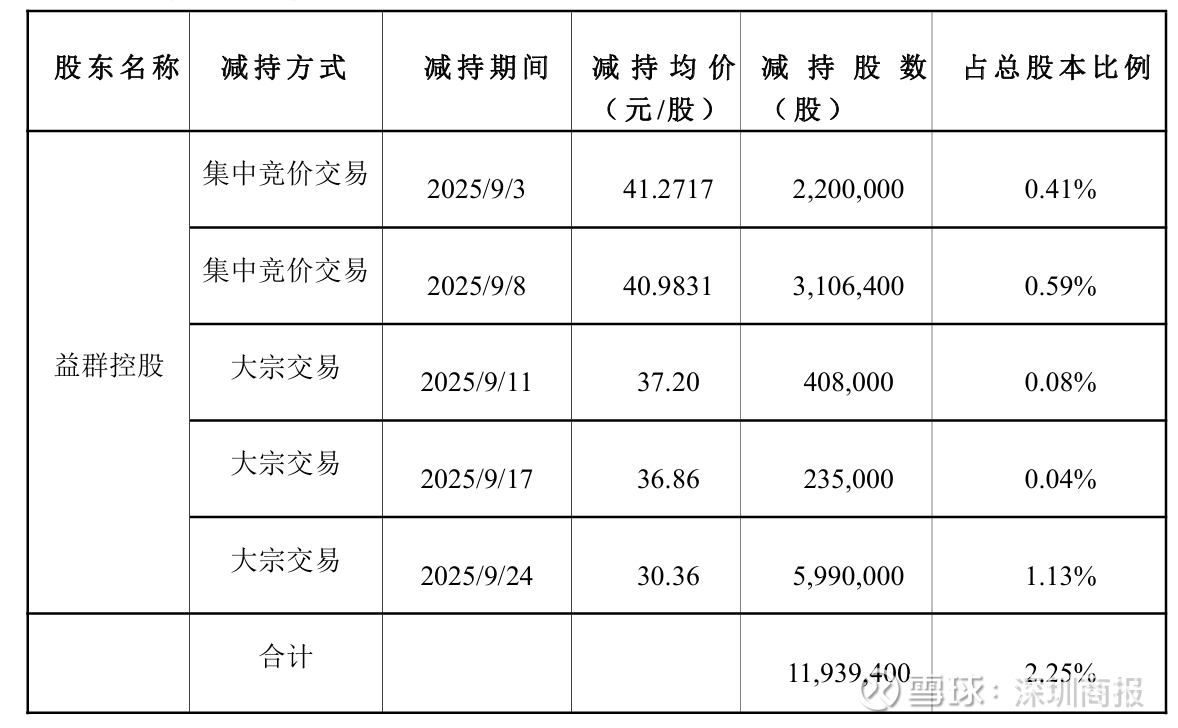 | 股东名称 | 减持方式 | 减持期间 | 减持均价（元/股） | 减持股数（股） | 占总股本比例 |
|---|---|---|---|---|---|
| 益群控股 | 集中竞价交易 | 2025/9/3 | 41.2717 | 2,200,000 | 0.41% |
|  | 集中竞价交易 | 2025/9/8 | 40.9831 | 3,106,400 | 0.59% |
|  | 大宗交易 | 2025/9/11 | 37.20 | 408,000 | 0.08% |
|  | 大宗交易 | 2025/9/17 | 36.86 | 235,000 | 0.04% |
|  | 大宗交易 | 2025/9/24 | 30.36 | 5,990,000 | 1.13% |
|  | 合计 |  |  | 11,939,400 | 2.25% |

雪球：深圳商报